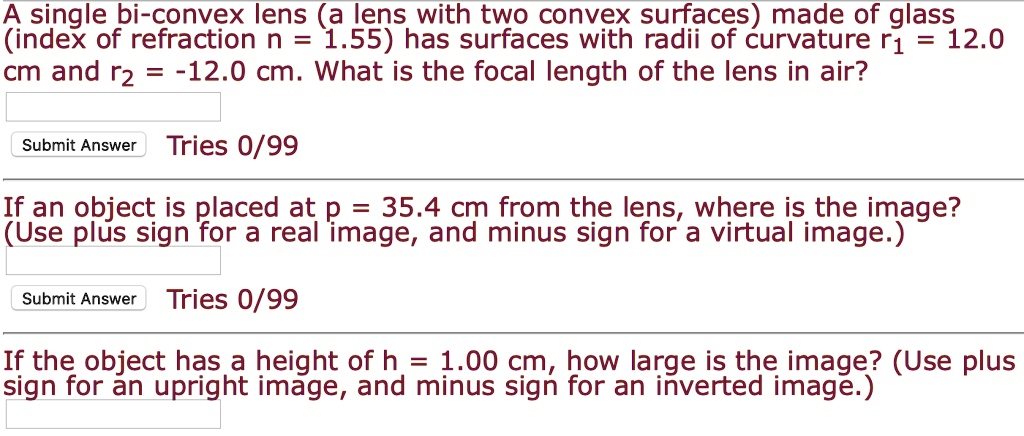 A single bi-convex lens (a lens with two convex surfaces) made of glass (index of refraction n = 1.55) has surfaces with radii of curvature $r_1$ = 12.0 cm and $r_2$ = -12.0 cm. What is the focal length of the lens in air?

Submit Answer Tries 0/99

If an object is placed at p = 35.4 cm from the lens, where is the image? (Use plus sign for a real image, and minus sign for a virtual image.)

Submit Answer Tries 0/99

If the object has a height of h = 1.00 cm, how large is the image? (Use plus sign for an upright image, and minus sign for an inverted image.)